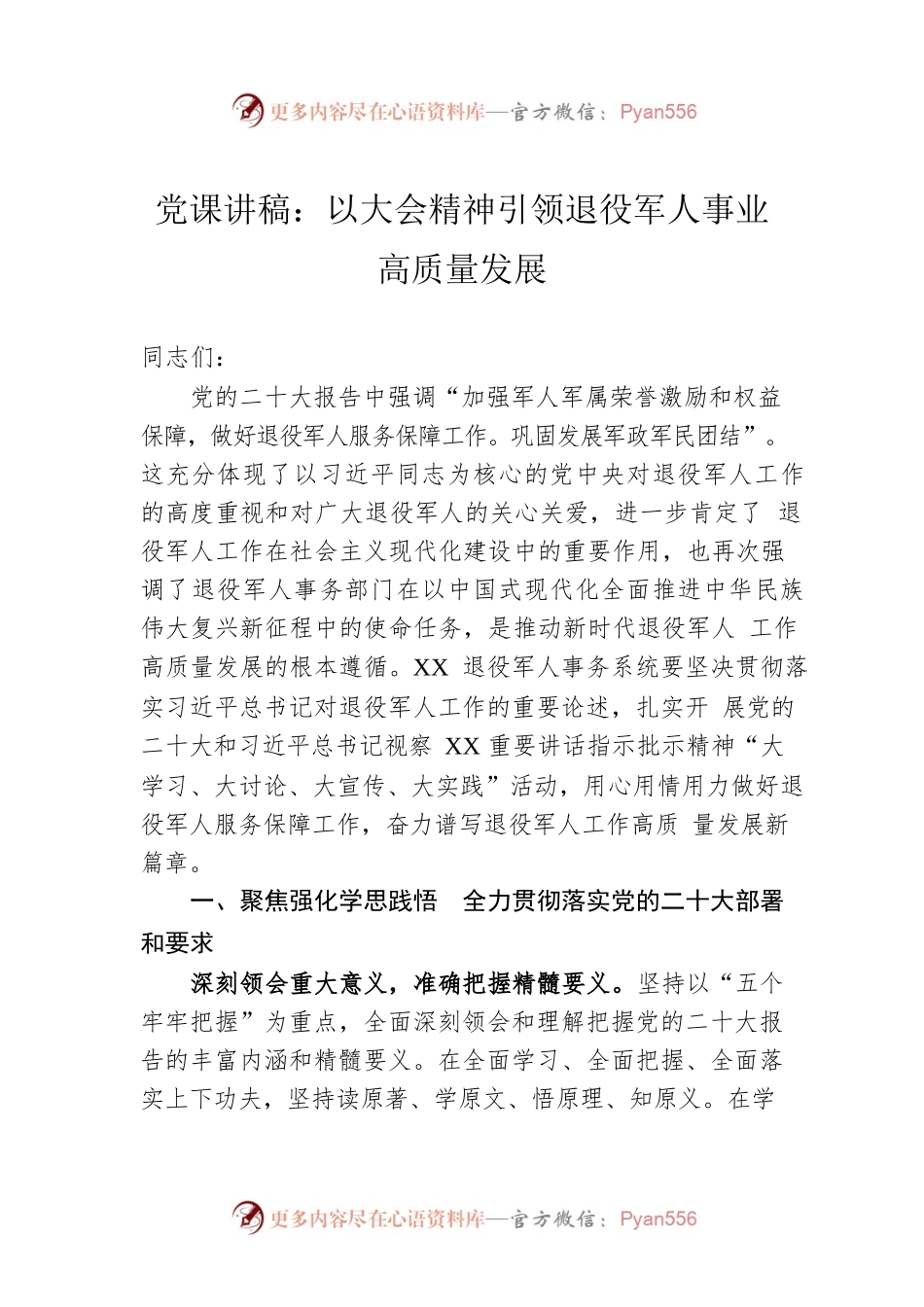 更多内容尽在心语资料库—官方微信：Pyan556

党课讲稿：以大会精神引领退役军人事业高质量发展

同志们：

党的二十大报告中强调“加强军人军属荣誉激励和权益保障，做好退役军人服务保障工作。巩固发展军政军民团结”。这充分体现了以习近平同志为核心的党中央对退役军人工作的高度重视和对广大退役军人的关心关爱，进一步肯定了 退役军人工作在社会主义现代化建设中的重要作用，也再次强调了退役军人事务部门在以中国式现代化全面推进中华民族伟大复兴新征程中的使命任务，是推动新时代退役军人 工作高质量发展的根本遵循。XX 退役军人事务系统要坚决贯彻落实习近平总书记对退役军人工作的重要论述，扎实开 展党的二十大和习近平总书记视察 XX 重要讲话指示批示精神“大学习、大讨论、大宣传、大实践”活动，用心用情用力做好退役军人服务保障工作，奋力谱写退役军人工作高质 量发展新篇章。

一、聚焦强化学思践悟 全力贯彻落实党的二十大部署和要求

深刻领会重大意义，准确把握精髓要义。坚持以“五个牢牢把握”为重点，全面深刻领会和理解把握党的二十大报告的丰富内涵和精髓要义。在全面学习、全面把握、全面落实上下功夫，坚持读原著、学原文、悟原理、知原义。在学

更多内容尽在心语资料库—官方微信：Pyan556